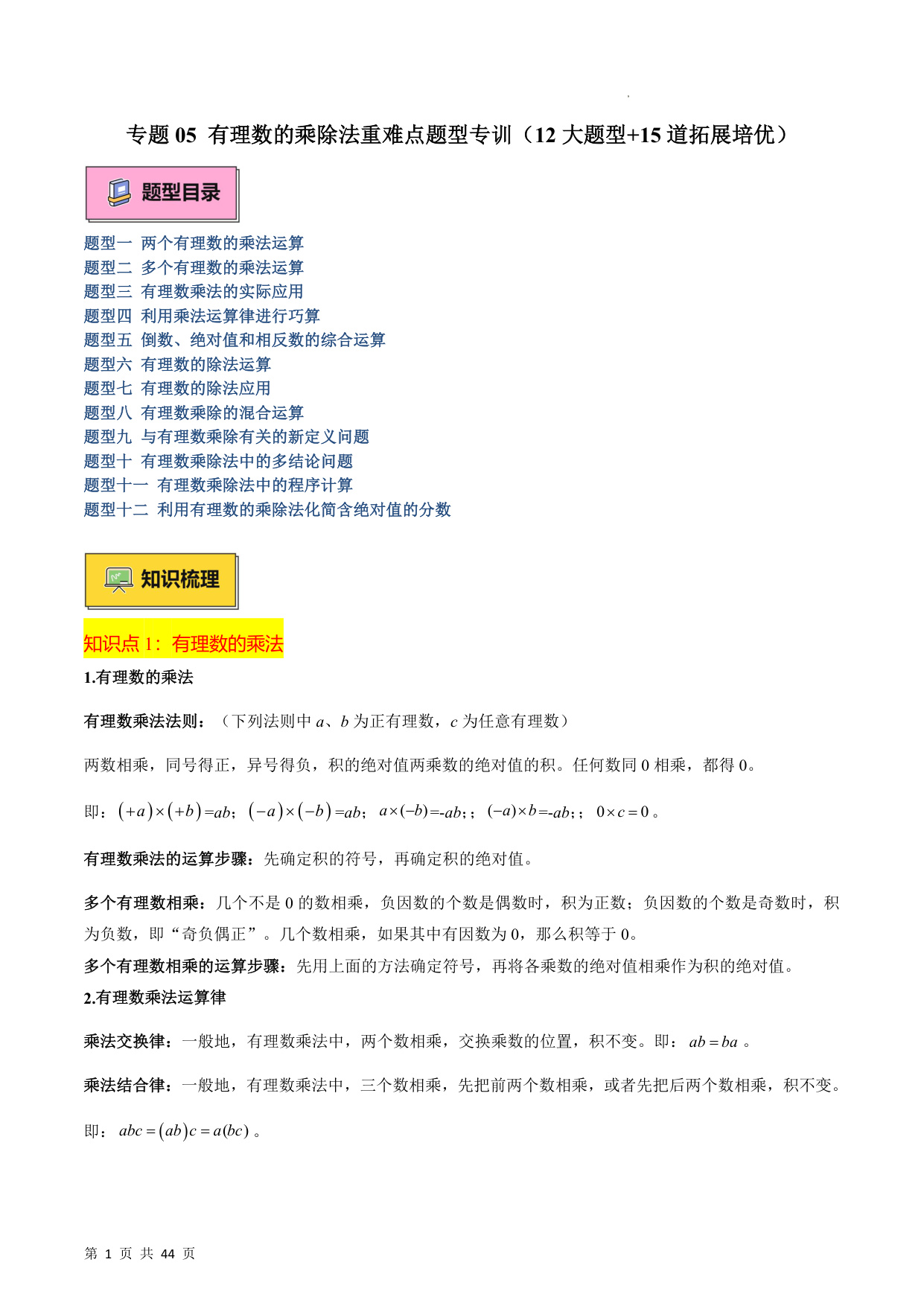 专题 05 有理数的乘除法重难点题型专训（12 大题型+15 道拓展培优）

题型目录

题型一 两个有理数的乘法运算
题型二 多个有理数的乘法运算
题型三 有理数乘法的实际应用
题型四 利用乘法运算律进行巧算
题型五 倒数、绝对值和相反数的综合运算
题型六 有理数的除法运算
题型七 有理数的除法应用
题型八 有理数乘除的混合运算
题型九 与有理数乘除有关的新定义问题
题型十 有理数乘除法中的多结论问题
题型十一 有理数乘除法中的程序计算
题型十二 利用有理数的乘除法化简含绝对值的分数

知识梳理

知识点 1：有理数的乘法

1.有理数的乘法

有理数乘法法则：（下列法则中 $a$、$b$ 为正有理数，$c$ 为任意有理数）

两数相乘，同号得正，异号得负，积的绝对值两乘数的绝对值的积。任何数同 0 相乘，都得 0。

即：$(+a)\times(+b)=ab$；$(-a)\times(-b)=ab$；$a\times(-b)=-ab$；；$(-a)\times b=-ab$；；$0\times c=0$。

有理数乘法的运算步骤：先确定积的符号，再确定积的绝对值。

多个有理数相乘：几个不是 0 的数相乘，负因数的个数是偶数时，积为正数；负因数的个数是奇数时，积为负数，即“奇负偶正”。几个数相乘，如果其中有因数为 0，那么积等于 0。
多个有理数相乘的运算步骤：先用上面的方法确定符号，再将各乘数的绝对值相乘作为积的绝对值。
2.有理数乘法运算律

乘法交换律：一般地，有理数乘法中，两个数相乘，交换乘数的位置，积不变。即：$ab=ba$。

乘法结合律：一般地，有理数乘法中，三个数相乘，先把前两个数相乘，或者先把后两个数相乘，积不变。

即：$abc=(ab)c=a(bc)$。

第 1 页 共 44 页